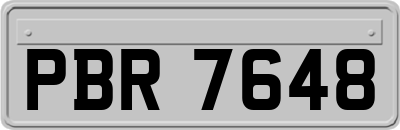 PBR 7648